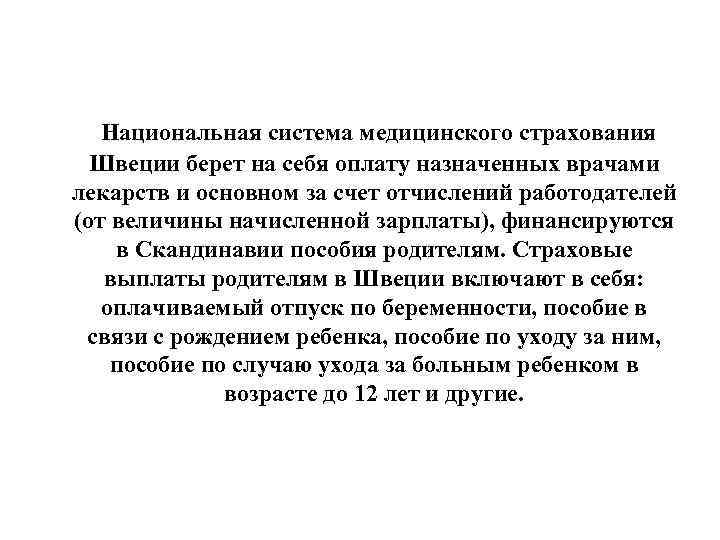 Национальная система медицинского страхования Швеции берет на себя оплату назначенных врачами лекарств и основном за счет отчислений работодателей (от величины начисленной зарплаты), финансируются в Скандинавии пособия родителям. Страховые выплаты родителям в Швеции включают в себя: оплачиваемый отпуск по беременности, пособие в связи с рождением ребенка, пособие по уходу за ним, пособие по случаю ухода за больным ребенком в возрасте до 12 лет и другие.